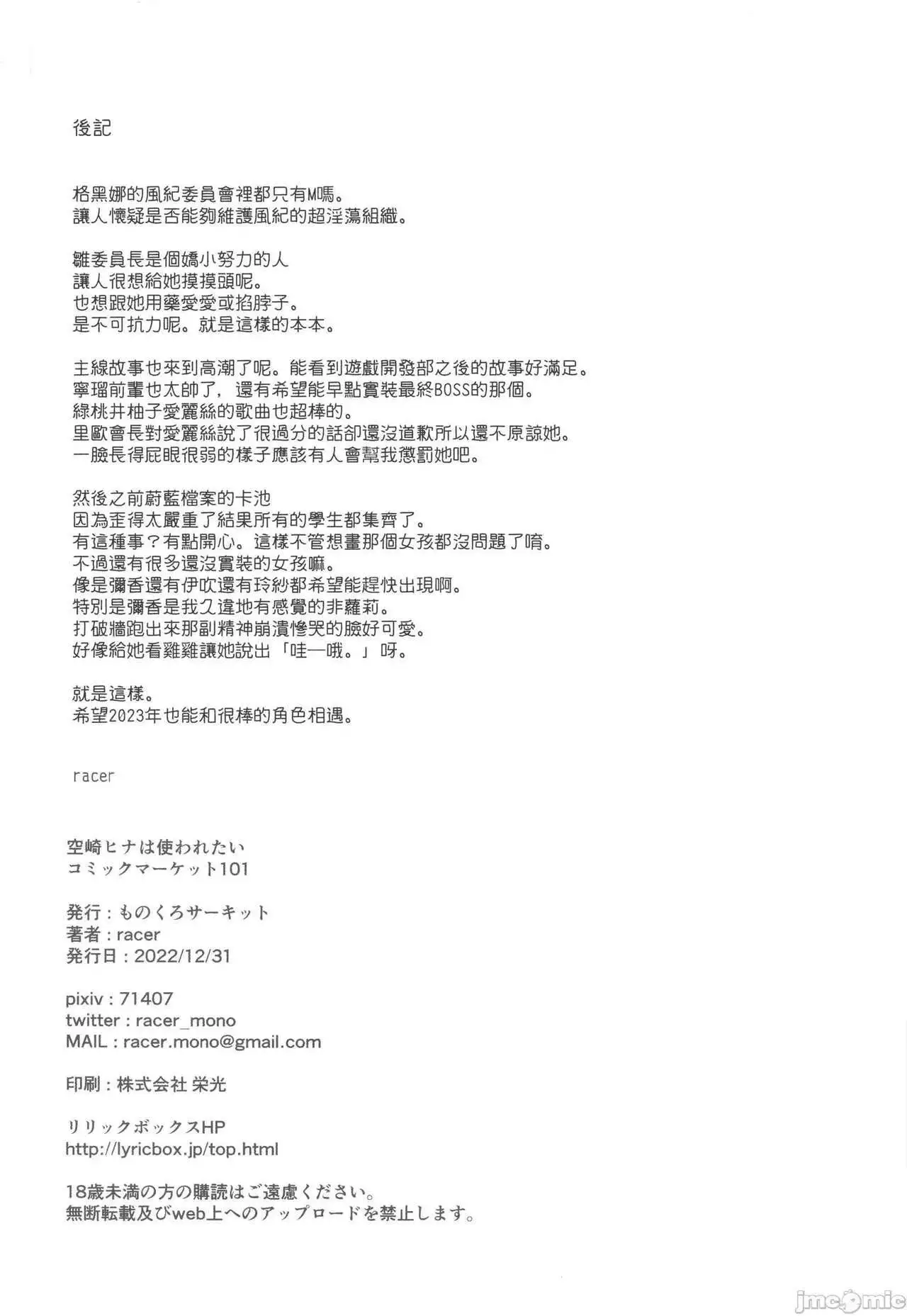 後記

格黑娜的風紀委員會裡都只有M嗎。
讓人懷疑是否能夠維護風紀的超淫蕩組織。

雛委員長是個嬌小努力的人
讓人很想給她摸摸頭呢。
也想跟她用藥愛愛或掐脖子。
是不可抗力呢。就是這樣的本本。

主線故事也來到高潮了呢。能看到遊戲開發部之後的故事好滿足。
寧瑠前輩也太帥了，還有希望能早點實裝最終BOSS的那個。
綠桃井柚子愛麗絲的歌曲也超棒的。
里歐會長對愛麗絲說了很過分的話卻還沒道歉所以還不原諒她。
一臉長得屁眼很弱的樣子應該有人會幫我懲罰她吧。

然後之前蔚藍檔案的卡池
因為歪得太嚴重了結果所有的學生都集齊了。
有這種事？有點開心。這樣不管想畫那個女孩都沒問題了唷。
不過還有很多還沒實裝的女孩嘛。
像是彌香還有伊吹還有玲紗都希望能趕快出現啊。
特別是彌香是我久違地有感覺的非蘿莉。
打破牆跑出來那副精神崩潰慘哭的臉好可愛。
好像給她看雞雞讓她說出「哇—哦。」呀。

就是這樣。
希望2023年也能和很棒的角色相遇。

racer

空崎ヒナは使われたい
コミックマーケット101

発行：ものくろサーキット
著者：racer
発行日：2022/12/31

pixiv：71407
twitter：racer_mono
MAIL：racer.mono@gmail.com

印刷：株式会社 栄光

リリックボックスHP
http://lyricbox.jp/top.html

18歳未満の方の購読はご遠慮ください。
無断転載及びweb上へのアップロードを禁止します。

jmcomic